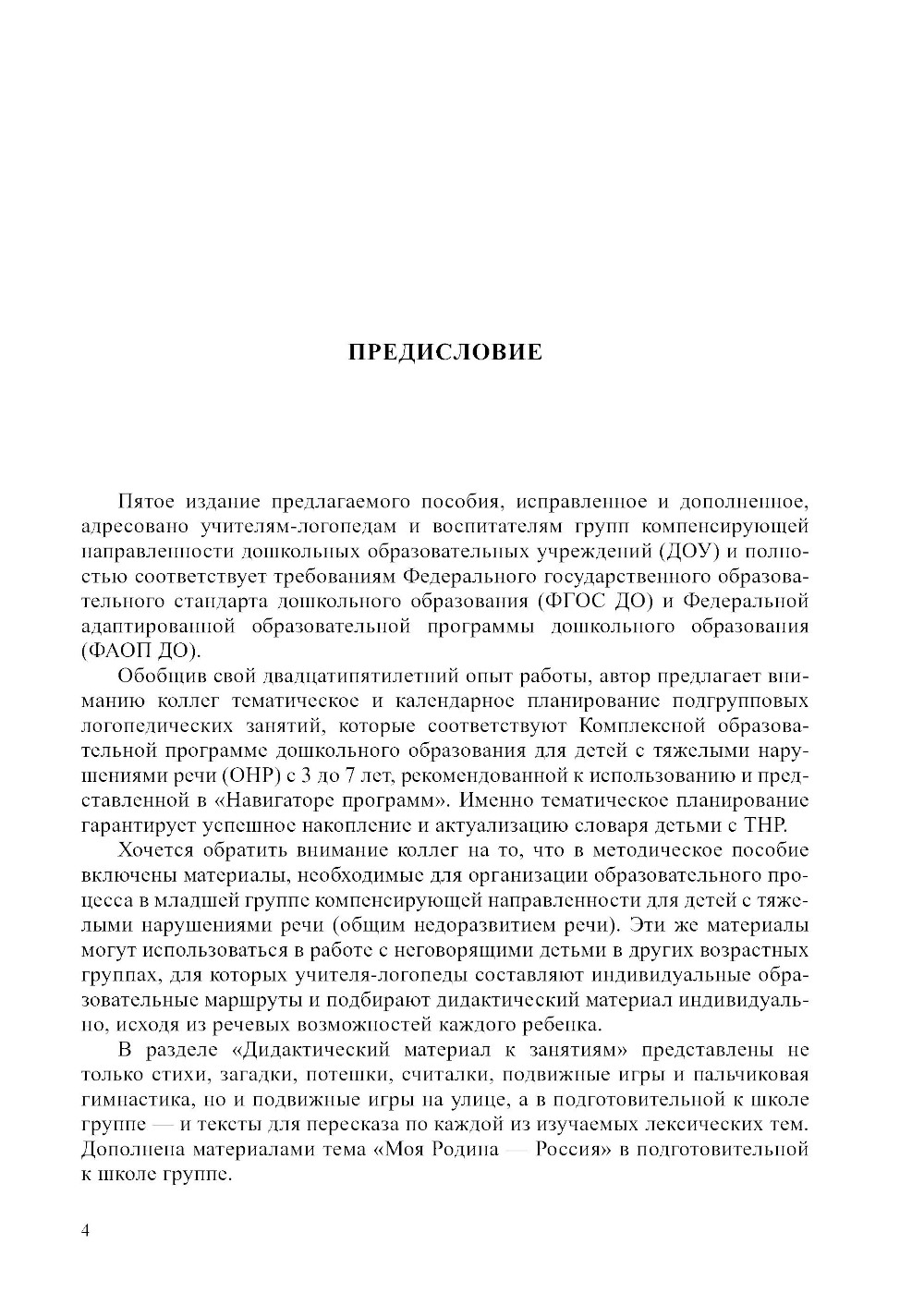 ПРЕДИСЛОВИЕ

Пятое издание предлагаемого пособия, исправленное и дополненное, адресовано учителям-логопедам и воспитателям групп компенсирующей направленности дошкольных образовательных учреждений (ДОУ) и полностью соответствует требованиям Федерального государственного образовательного стандарта дошкольного образования (ФГОС ДО) и Федеральной адаптированной образовательной программы дошкольного образования (ФАОП ДО).

Обобщив свой двадцатипятилетний опыт работы, автор предлагает вниманию коллег тематическое и календарное планирование подгрупповых логопедических занятий, которые соответствуют Комплексной образовательной программе дошкольного образования для детей с тяжелыми нарушениями речи (ОНР) с 3 до 7 лет, рекомендованной к использованию и представленной в «Навигаторе программ». Именно тематическое планирование гарантирует успешное накопление и актуализацию словаря детьми с ТНР.

Хочется обратить внимание коллег на то, что в методическое пособие включены материалы, необходимые для организации образовательного процесса в младшей группе компенсирующей направленности для детей с тяжелыми нарушениями речи (общим недоразвитием речи). Эти же материалы могут использоваться в работе с неговорящими детьми в других возрастных группах, для которых учителя-логопеды составляют индивидуальные образовательные маршруты и подбирают дидактический материал индивидуально, исходя из речевых возможностей каждого ребенка.

В разделе «Дидактический материал к занятиям» представлены не только стихи, загадки, потешки, считалки, подвижные игры и пальчиковая гимнастика, но и подвижные игры на улице, а в подготовительной к школе группе — и тексты для пересказа по каждой из изучаемых лексических тем. Дополнена материалами тема «Моя Родина — Россия» в подготовительной к школе группе.

4